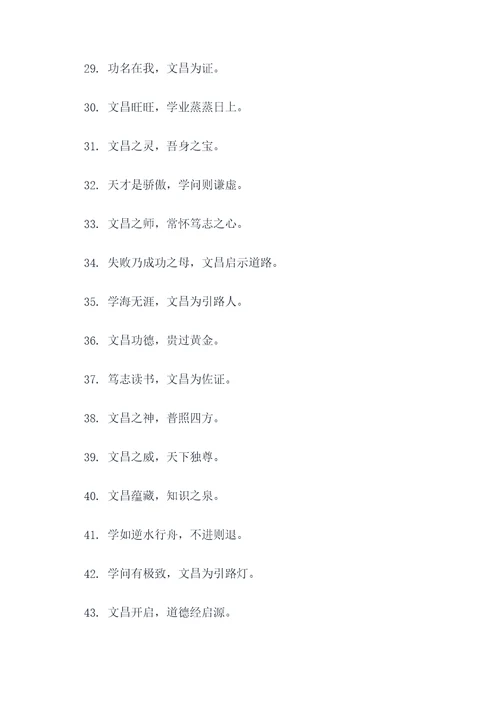 29. 功名在我，文昌为证。

30. 文昌旺旺，学业蒸蒸日上。

31. 文昌之灵，吾身之宝。

32. 天才是骄傲，学问则谦虚。

33. 文昌之师，常怀笃志之心。

34. 失败乃成功之母，文昌启示道路。

35. 学海无涯，文昌为引路人。

36. 文昌功德，贵过黄金。

37. 笃志读书，文昌为佐证。

38. 文昌之神，普照四方。

39. 文昌之威，天下独尊。

40. 文昌蕴藏，知识之泉。

41. 学如逆水行舟，不进则退。

42. 学问有极致，文昌为引路灯。

43. 文昌开启，道德经启源。